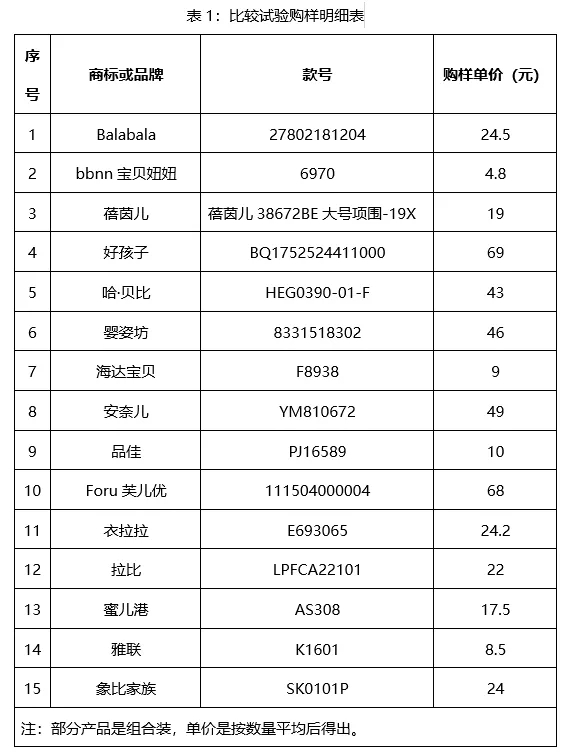 表 1：比较试验购样明细表

| 序号 | 商标或品牌 | 款号 | 购样单价（元） |
|---|---|---|---|
| 1 | Balabala | 27802181204 | 24.5 |
| 2 | bbnn 宝贝妞妞 | 6970 | 4.8 |
| 3 | 蓓茵儿 | 蓓茵儿 38672BE 大号项围-19X | 19 |
| 4 | 好孩子 | BQ1752524411000 | 69 |
| 5 | 哈·贝比 | HEG0390-01-F | 43 |
| 6 | 婴姿坊 | 8331518302 | 46 |
| 7 | 海达宝贝 | F8938 | 9 |
| 8 | 安奈儿 | YM810672 | 49 |
| 9 | 品佳 | PJ16589 | 10 |
| 10 | Foru 芙儿优 | 111504000004 | 68 |
| 11 | 衣拉拉 | E693065 | 24.2 |
| 12 | 拉比 | LPFCA22101 | 22 |
| 13 | 蜜儿港 | AS308 | 17.5 |
| 14 | 雅联 | K1601 | 8.5 |
| 15 | 象比家族 | SK0101P | 24 |

注：部分产品是组合装，单价是按数量平均后得出。